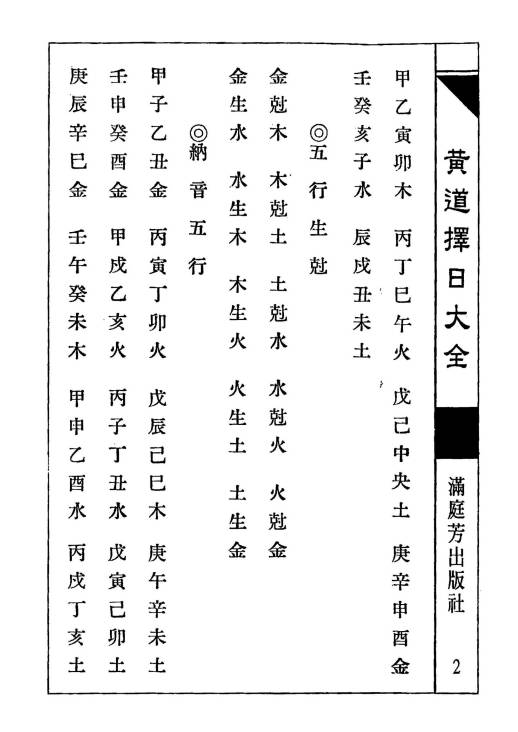 黃道擇日大全

滿庭芳出版社

2

甲乙寅卯木　丙丁巳午火　戊己中央土　庚辛申酉金

壬癸亥子水　辰戌丑未土

◎五行生尅

金尅木　木尅土　土尅水　水尅火　火尅金

金生水　水生木　木生火　火生土　土生金

◎納音五行

甲子乙丑金　丙寅丁卯火　戊辰己巳木　庚午辛未土

壬申癸酉金　甲戌乙亥火　丙子丁丑水　戊寅己卯土

庚辰辛巳金　壬午癸未木　甲申乙酉水　丙戌丁亥土